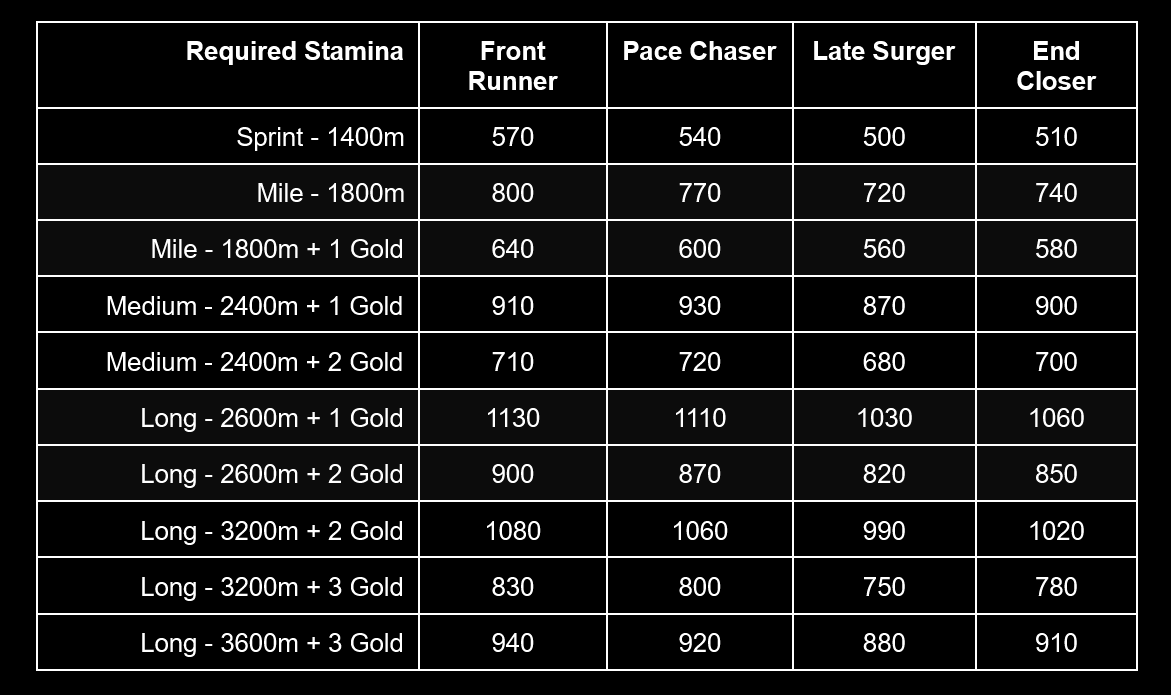 | Required Stamina | Front Runner | Pace Chaser | Late Surger | End Closer |
|---|---|---|---|---|
| Sprint - 1400m | 570 | 540 | 500 | 510 |
| Mile - 1800m | 800 | 770 | 720 | 740 |
| Mile - 1800m + 1 Gold | 640 | 600 | 560 | 580 |
| Medium - 2400m + 1 Gold | 910 | 930 | 870 | 900 |
| Medium - 2400m + 2 Gold | 710 | 720 | 680 | 700 |
| Long - 2600m + 1 Gold | 1130 | 1110 | 1030 | 1060 |
| Long - 2600m + 2 Gold | 900 | 870 | 820 | 850 |
| Long - 3200m + 2 Gold | 1080 | 1060 | 990 | 1020 |
| Long - 3200m + 3 Gold | 830 | 800 | 750 | 780 |
| Long - 3600m + 3 Gold | 940 | 920 | 880 | 910 |